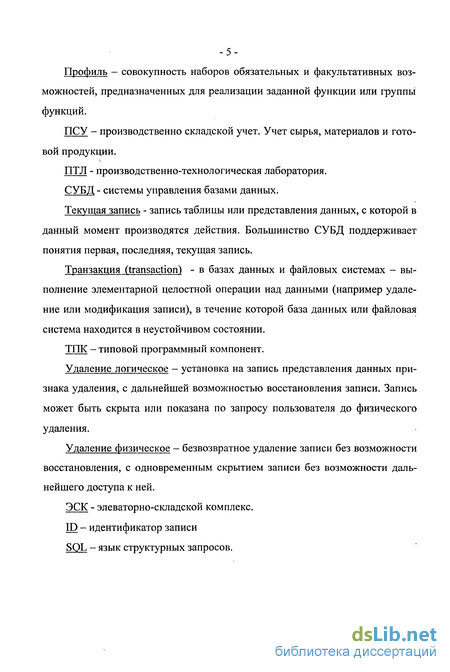 - 5 -

Профиль – совокупность наборов обязательных и факультативных возможностей, предназначенных для реализации заданной функции или группы функций.

ПСУ – производственно складской учет. Учет сырья, материалов и готовой продукции.

ПТЛ - производственно-технологическая лаборатория.

СУБД - системы управления базами данных.

Текущая запись - запись таблицы или представления данных, с которой в данный момент производятся действия. Большинство СУБД поддерживает понятия первая, последняя, текущая запись.

Транзакция (transaction) - в базах данных и файловых системах – выполнение элементарной целостной операции над данными (например удаление или модификация записи), в течение которой база данных или файловая система находится в неустойчивом состоянии.

ТПК – типовой программный компонент.

Удаление логическое – установка на запись представления данных признака удаления, с дальнейшей возможностью восстановления записи. Запись может быть скрыта или показана по запросу пользователя до физического удаления.

Удаление физическое – безвозвратное удаление записи без возможности восстановления, с одновременным скрытием записи без возможности дальнейшего доступа к ней.

ЭСК - элеваторно-складской комплекс.

ID – идентификатор записи

SQL – язык структурных запросов.

dsLib.net
библиотека диссертаций